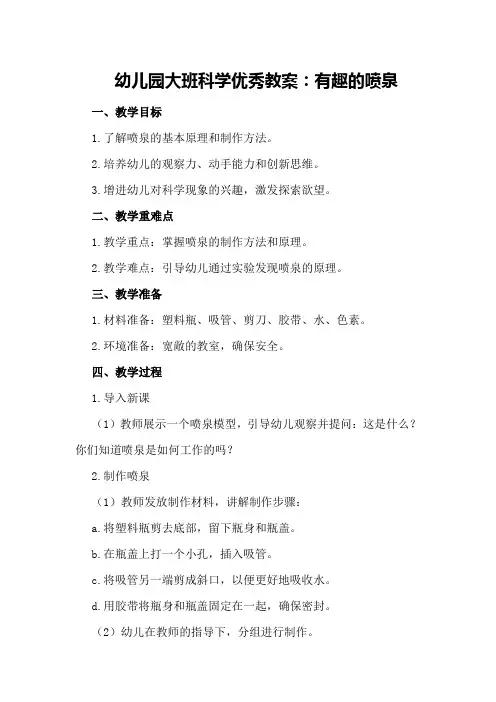 幼儿园大班科学优秀教案：有趣的喷泉

一、教学目标

1.了解喷泉的基本原理和制作方法。

2.培养幼儿的观察力、动手能力和创新思维。

3.增进幼儿对科学现象的兴趣，激发探索欲望。

二、教学重难点

1.教学重点：掌握喷泉的制作方法和原理。

2.教学难点：引导幼儿通过实验发现喷泉的原理。

三、教学准备

1.材料准备：塑料瓶、吸管、剪刀、胶带、水、色素。

2.环境准备：宽敞的教室，确保安全。

四、教学过程

1.导入新课

（1）教师展示一个喷泉模型，引导幼儿观察并提问：这是什么？你们知道喷泉是如何工作的吗？

2.制作喷泉

（1）教师发放制作材料，讲解制作步骤：

a.将塑料瓶剪去底部，留下瓶身和瓶盖。

b.在瓶盖上打一个小孔，插入吸管。

c.将吸管另一端剪成斜口，以便更好地吸收水。

d.用胶带将瓶身和瓶盖固定在一起，确保密封。

（2）幼儿在教师的指导下，分组进行制作。